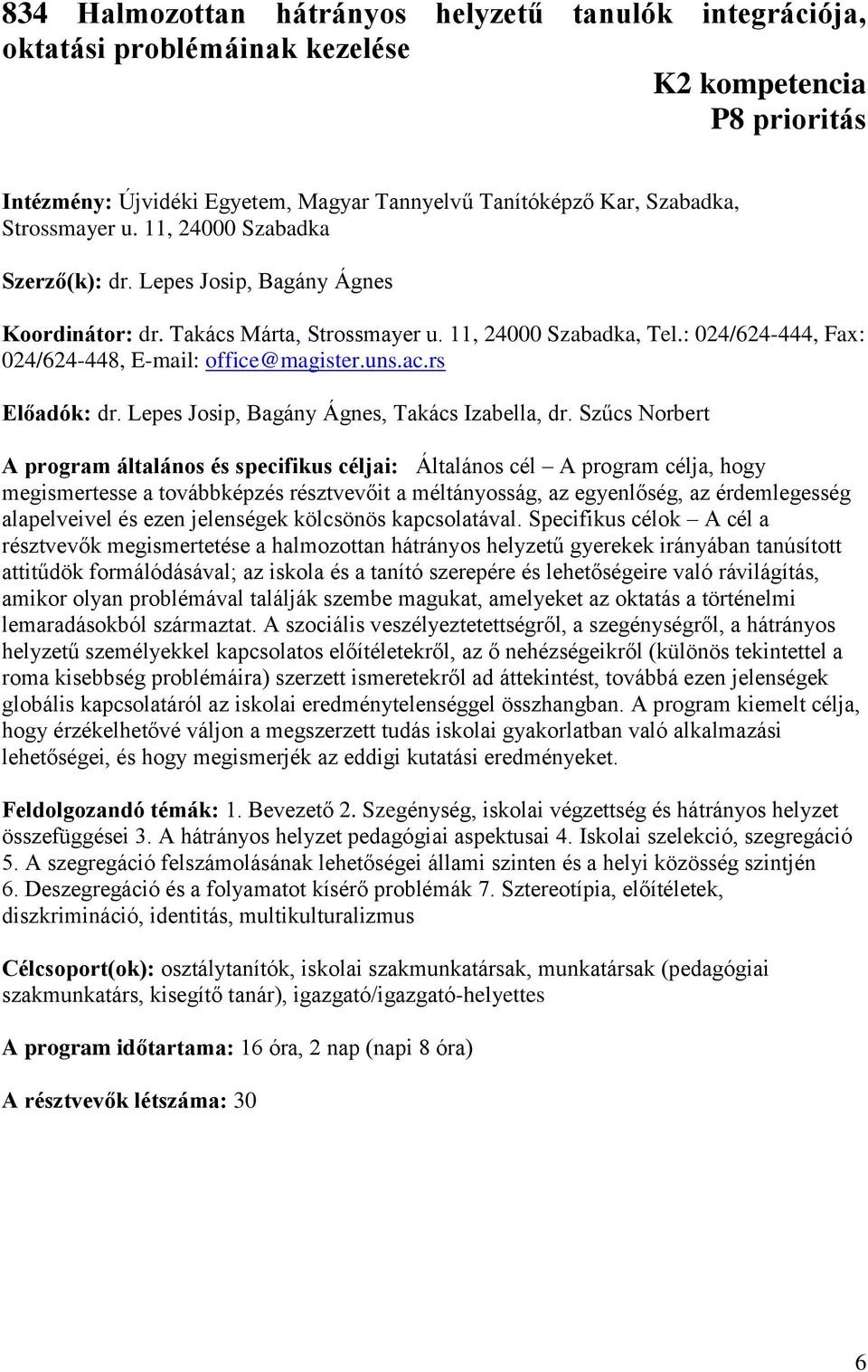 834 Halmozottan hátrányos helyzetű tanulók integrációja, oktatási problémáinak kezelése

K2 kompetencia
P8 prioritás

Intézmény: Újvidéki Egyetem, Magyar Tannyelvű Tanítóképző Kar, Szabadka, Strossmayer u. 11, 24000 Szabadka

Szerző(k): dr. Lepes Josip, Bagány Ágnes

Koordinátor: dr. Takács Márta, Strossmayer u. 11, 24000 Szabadka, Tel.: 024/624-444, Fax: 024/624-448, E-mail: office@magister.uns.ac.rs

Előadók: dr. Lepes Josip, Bagány Ágnes, Takács Izabella, dr. Szűcs Norbert

A program általános és specifikus céljai: Általános cél – A program célja, hogy megismertesse a továbbképzés résztvevőit a méltányosság, az egyenlőség, az érdemlegesség alapelveivel és ezen jelenségek kölcsönös kapcsolatával. Specifikus célok – A cél a résztvevők megismertetése a halmozottan hátrányos helyzetű gyerekek irányában tanúsított attitűdök formálódásával; az iskola és a tanító szerepére és lehetőségeire való rávilágítás, amikor olyan problémával találják szembe magukat, amelyeket az oktatás a történelmi lemaradásokból származtat. A szociális veszélyeztetettségről, a szegénységről, a hátrányos helyzetű személyekkel kapcsolatos előítéletekről, az ő nehézségeikről (különös tekintettel a roma kisebbség problémáira) szerzett ismeretekről ad áttekintést, továbbá ezen jelenségek globális kapcsolatáról az iskolai eredménytelenséggel összhangban. A program kiemelt célja, hogy érzékelhetővé váljon a megszerzett tudás iskolai gyakorlatban való alkalmazási lehetőségei, és hogy megismerjék az eddigi kutatási eredményeket.

Feldolgozandó témák: 1. Bevezető 2. Szegénység, iskolai végzettség és hátrányos helyzet összefüggései 3. A hátrányos helyzet pedagógiai aspektusai 4. Iskolai szelekció, szegregáció 5. A szegregáció felszámolásának lehetőségei állami szinten és a helyi közösség szintjén 6. Deszegregáció és a folyamatot kísérő problémák 7. Sztereotípia, előítéletek, diszkrimináció, identitás, multikulturalizmus

Célcsoport(ok): osztálytanítók, iskolai szakmunkatársak, munkatársak (pedagógiai szakmunkatárs, kisegítő tanár), igazgató/igazgató-helyettes

A program időtartama: 16 óra, 2 nap (napi 8 óra)

A résztvevők létszáma: 30

6